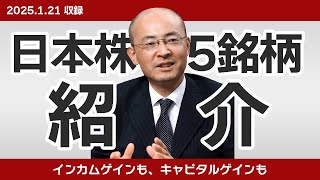 2025.1.21 収録

日本株 5銘柄

紹介

インカムゲインも、キャピタルゲインも